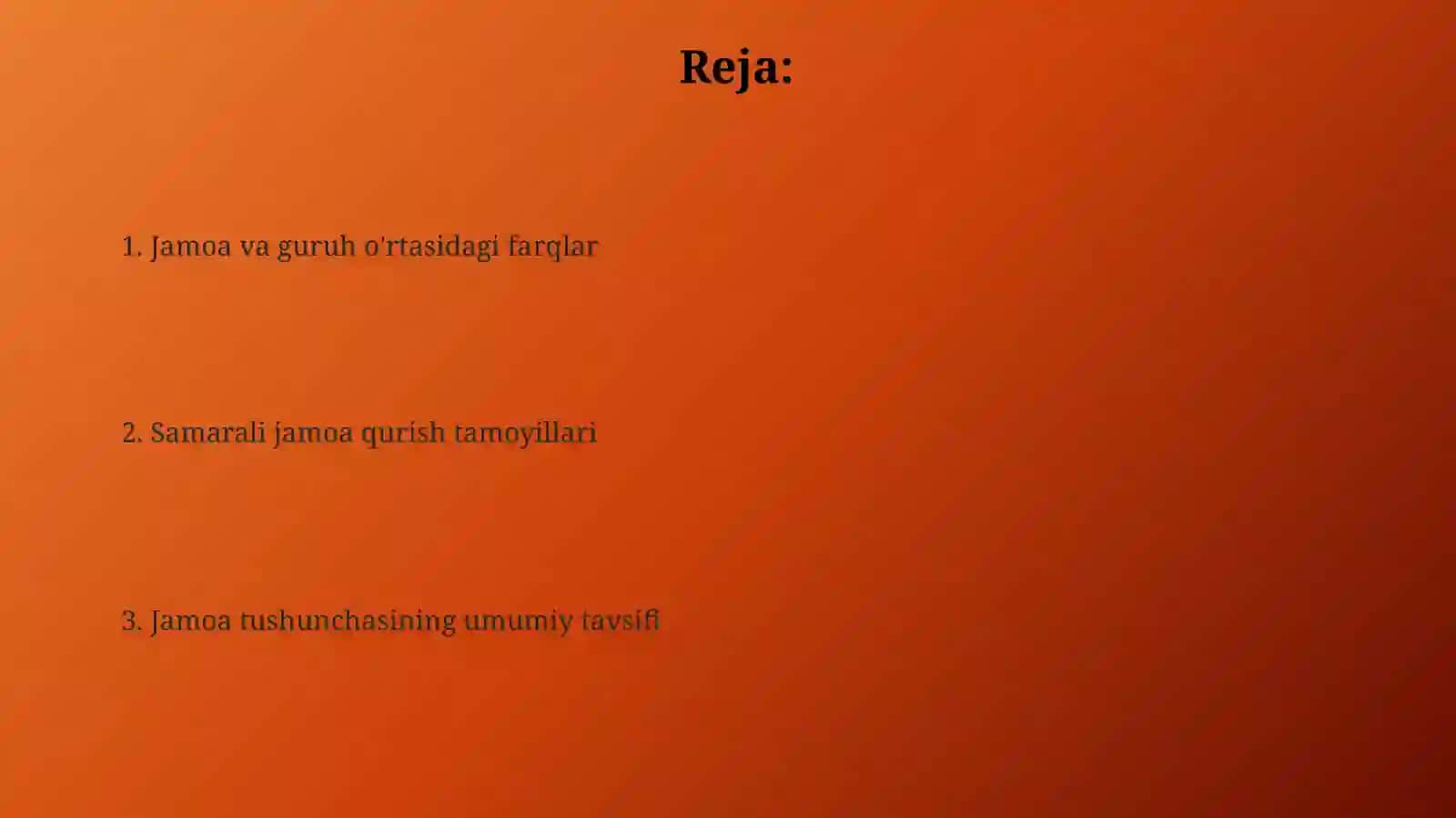 Reja:

1. Jamoa va guruh o'rtasidagi farqlar

2. Samarali jamoa qurish tamoyillari

3. Jamoa tushunchasining umumiy tavsifi